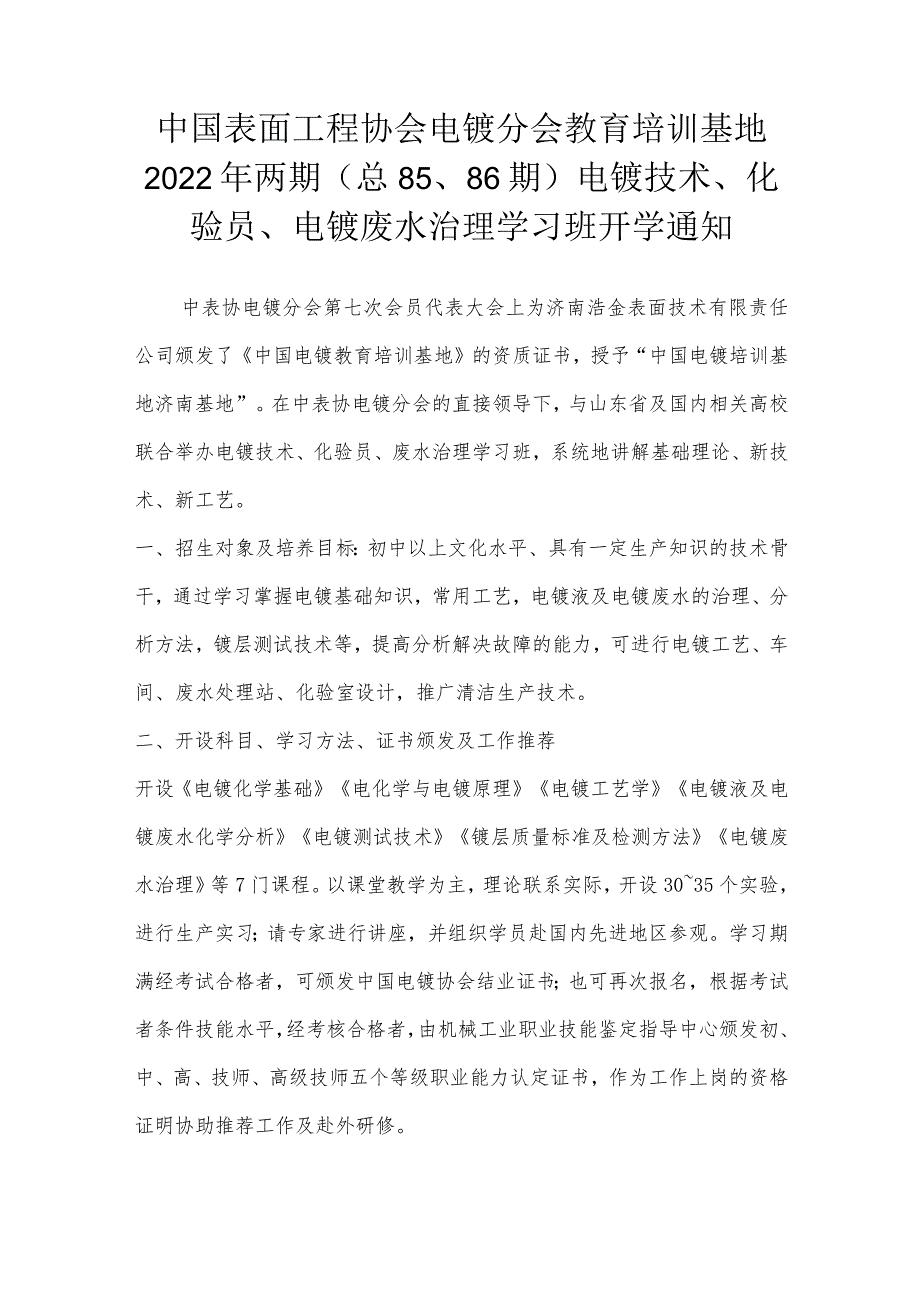 中国表面工程协会电镀分会教育培训基地2022年两期（总85、86期）电镀技术、化验员、电镀废水治理学习班开学通知

中表协电镀分会第七次会员代表大会上为济南浩金表面技术有限责任公司颁发了《中国电镀教育培训基地》的资质证书，授予“中国电镀培训基地济南基地”。在中表协电镀分会的直接领导下，与山东省及国内相关高校联合举办电镀技术、化验员、废水治理学习班，系统地讲解基础理论、新技术、新工艺。

一、招生对象及培养目标:初中以上文化水平、具有一定生产知识的技术骨干，通过学习掌握电镀基础知识，常用工艺，电镀液及电镀废水的治理、分析方法，镀层测试技术等，提高分析解决故障的能力，可进行电镀工艺、车间、废水处理站、化验室设计，推广清洁生产技术。

二、开设科目、学习方法、证书颁发及工作推荐

开设《电镀化学基础》《电化学与电镀原理》《电镀工艺学》《电镀液及电镀废水化学分析》《电镀测试技术》《镀层质量标准及检测方法》《电镀废水治理》等7门课程。以课堂教学为主，理论联系实际，开设30~35个实验，进行生产实习;请专家进行讲座，并组织学员赴国内先进地区参观。学习期满经考试合格者，可颁发中国电镀协会结业证书;也可再次报名，根据考试者条件技能水平，经考核合格者，由机械工业职业技能鉴定指导中心颁发初、中、高、技师、高级技师五个等级职业能力认定证书，作为工作上岗的资格证明协助推荐工作及赴外研修。